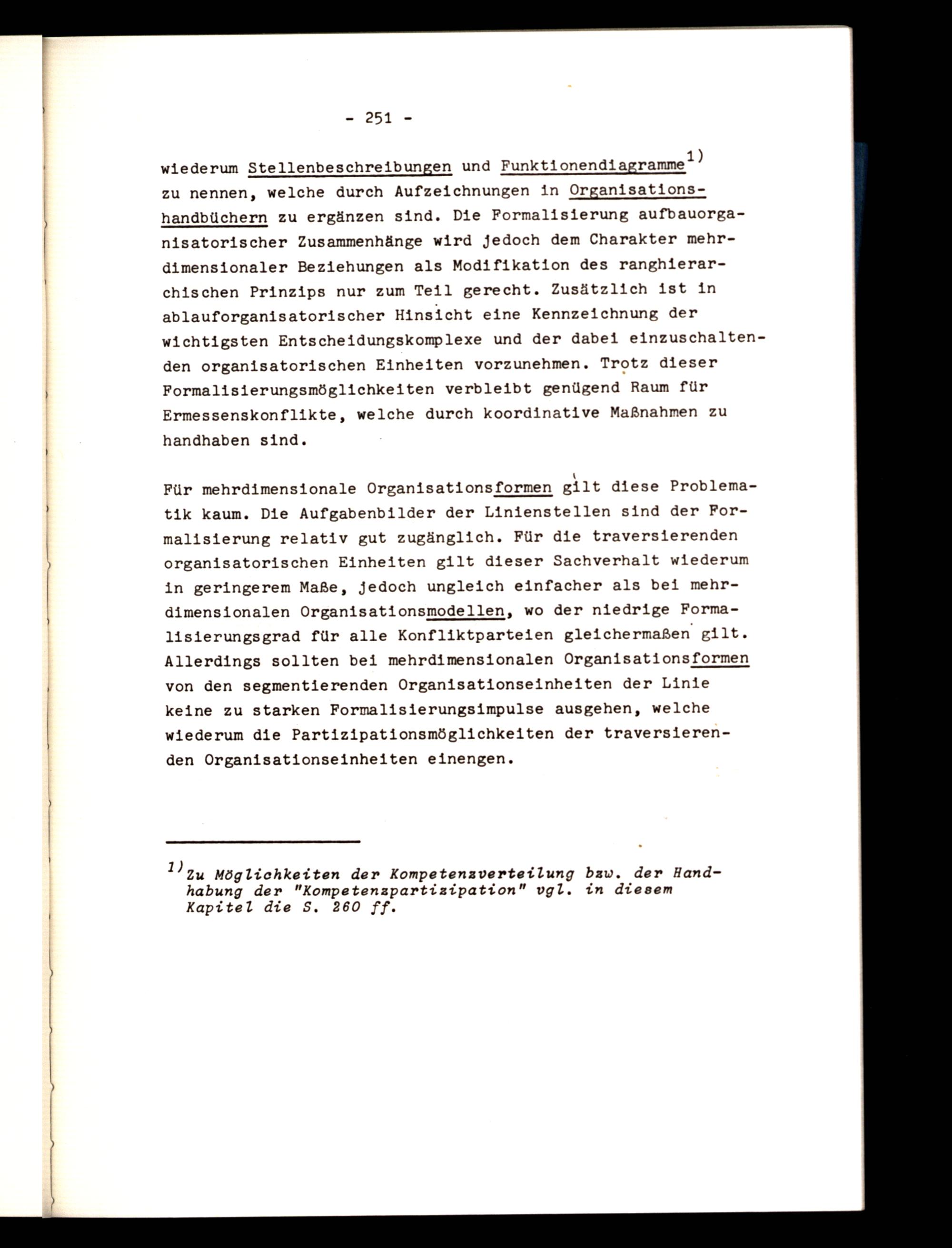 - 251 -

wiederum Stellenbeschreibungen und Funktionendiagramme$^{1)}$ zu nennen, welche durch Aufzeichnungen in Organisationshandbüchern zu ergänzen sind. Die Formalisierung aufbauorganisatorischer Zusammenhänge wird jedoch dem Charakter mehrdimensionaler Beziehungen als Modifikation des ranghierarchischen Prinzips nur zum Teil gerecht. Zusätzlich ist in ablauforganisatorischer Hinsicht eine Kennzeichnung der wichtigsten Entscheidungskomplexe und der dabei einzuschaltenden organisatorischen Einheiten vorzunehmen. Trotz dieser Formalisierungsmöglichkeiten verbleibt genügend Raum für Ermessenskonflikte, welche durch koordinative Maßnahmen zu handhaben sind.

Für mehrdimensionale Organisationsformen gilt diese Problematik kaum. Die Aufgabenbilder der Linienstellen sind der Formalisierung relativ gut zugänglich. Für die traversierenden organisatorischen Einheiten gilt dieser Sachverhalt wiederum in geringerem Maße, jedoch ungleich einfacher als bei mehrdimensionalen Organisationsmodellen, wo der niedrige Formalisierungsgrad für alle Konfliktparteien gleichermaßen gilt. Allerdings sollten bei mehrdimensionalen Organisationsformen von den segmentierenden Organisationseinheiten der Linie keine zu starken Formalisierungsimpulse ausgehen, welche wiederum die Partizipationsmöglichkeiten der traversierenden Organisationseinheiten einengen.

$^{1)}$Zu Möglichkeiten der Kompetenzverteilung bzw. der Handhabung der "Kompetenzpartizipation" vgl. in diesem Kapitel die S. 260 ff.